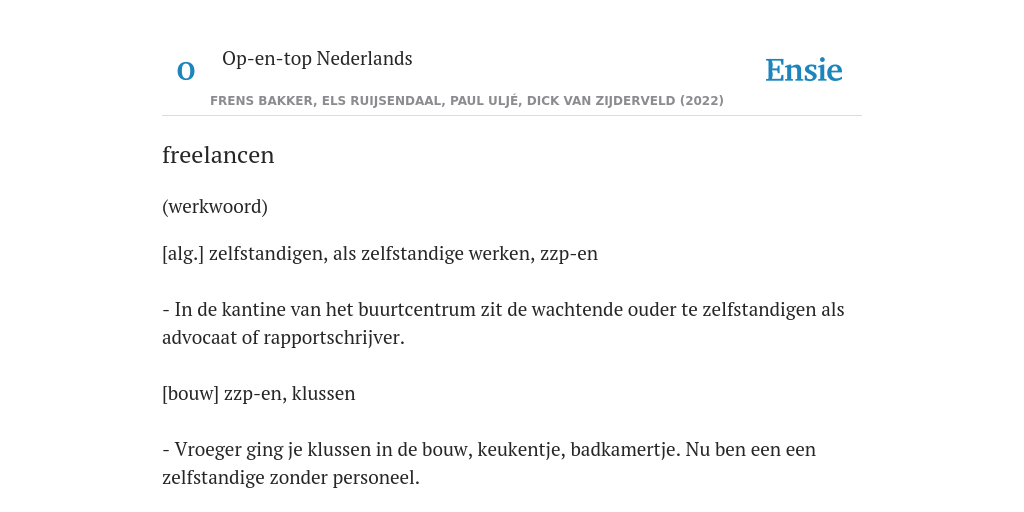 O

Op-en-top Nederlands

Ensie

FRENS BAKKER, ELS RUIJSENDAAL, PAUL ULJÉ, DICK VAN ZIJDERVELD (2022)

freelancen

(werkwoord)

[alg.] zelfstandigen, als zelfstandige werken, zzp-en

- In de kantine van het buurtcentrum zit de wachtende ouder te zelfstandigen als advocaat of rapportschrijver.

[bouw] zzp-en, klussen

- Vroeger ging je klussen in de bouw, keukentje, badkamertje. Nu ben een een zelfstandige zonder personeel.